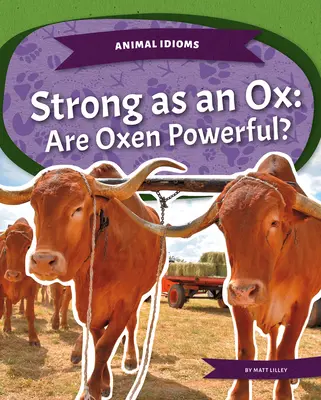 ANIMAL IDIOMS

Strong as an Ox: Are Oxen Powerful?

BY MATT LILLEY